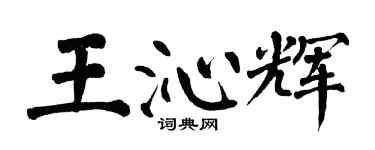 王沁辉

词典网